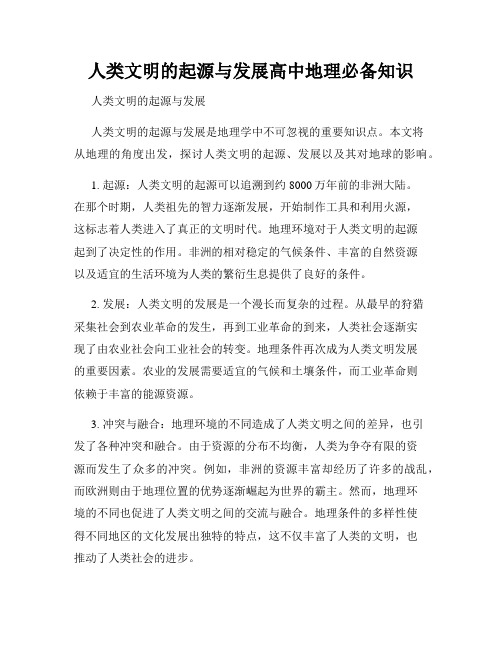 人类文明的起源与发展高中地理必备知识

人类文明的起源与发展

人类文明的起源与发展是地理学中不可忽视的重要知识点。本文将从地理的角度出发，探讨人类文明的起源、发展以及其对地球的影响。

1. 起源：人类文明的起源可以追溯到约 8000 万年前的非洲大陆。在那个时期，人类祖先的智力逐渐发展，开始制作工具和利用火源，这标志着人类进入了真正的文明时代。地理环境对于人类文明的起源起到了决定性的作用。非洲的相对稳定的气候条件、丰富的自然资源以及适宜的生活环境为人类的繁衍生息提供了良好的条件。

2. 发展：人类文明的发展是一个漫长而复杂的过程。从最早的狩猎采集社会到农业革命的发生，再到工业革命的到来，人类社会逐渐实现了由农业社会向工业社会的转变。地理条件再次成为人类文明发展的重要因素。农业的发展需要适宜的气候和土壤条件，而工业革命则依赖于丰富的能源资源。

3. 冲突与融合：地理环境的不同造成了人类文明之间的差异，也引发了各种冲突和融合。由于资源的分布不均衡，人类为争夺有限的资源而发生了众多的冲突。例如，非洲的资源丰富却经历了许多的战乱，而欧洲则由于地理位置的优势逐渐崛起为世界的霸主。然而，地理环境的不同也促进了人类文明之间的交流与融合。地理条件的多样性使得不同地区的文化发展出独特的特点，这不仅丰富了人类的文明，也推动了人类社会的进步。